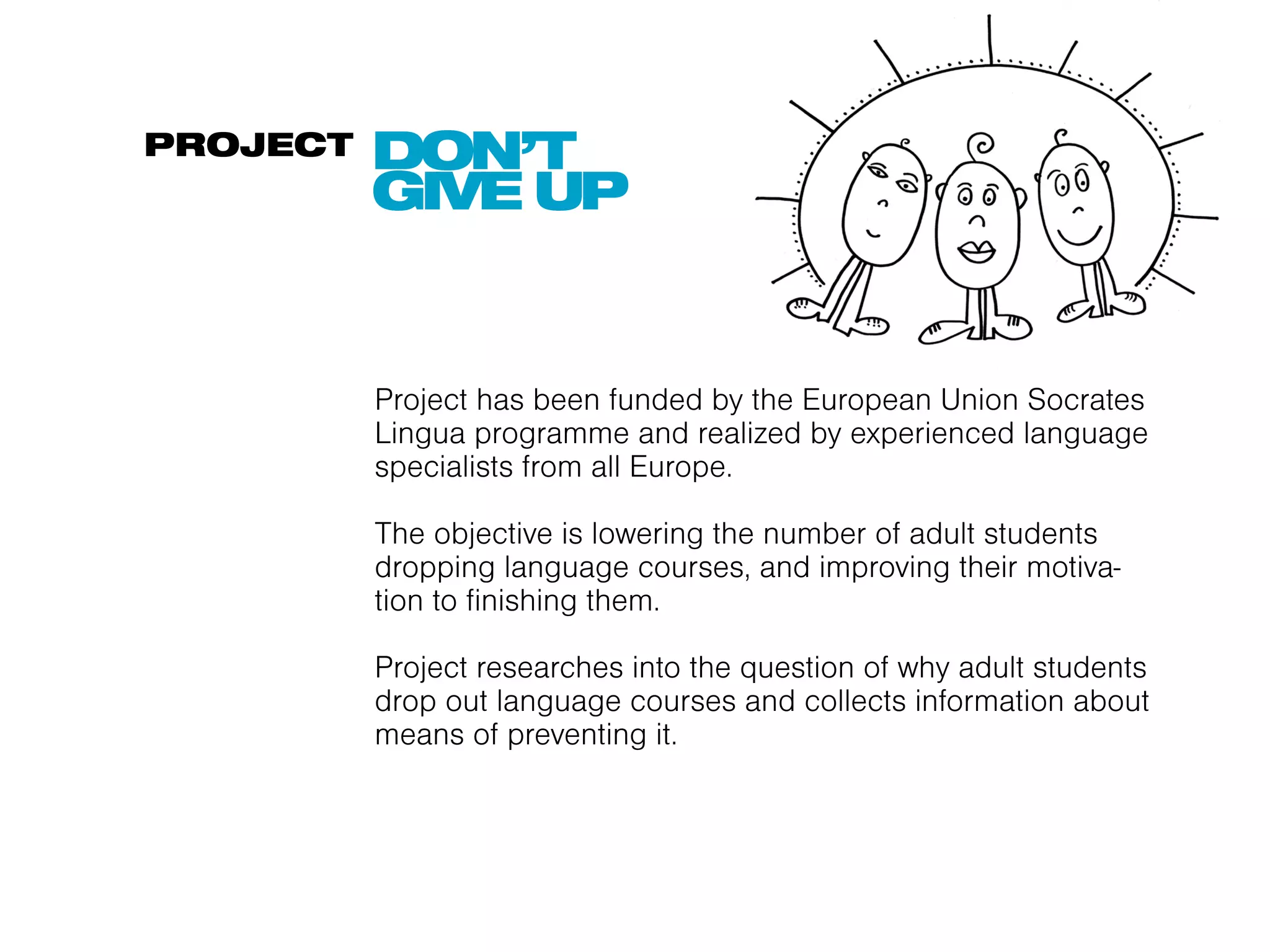 PROJECT DON'T GIVE UP

Project has been funded by the European Union Socrates Lingua programme and realized by experienced language specialists from all Europe.

The objective is lowering the number of adult students dropping language courses, and improving their motivation to finishing them.

Project researches into the question of why adult students drop out language courses and collects information about means of preventing it.